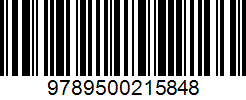 9789500215848